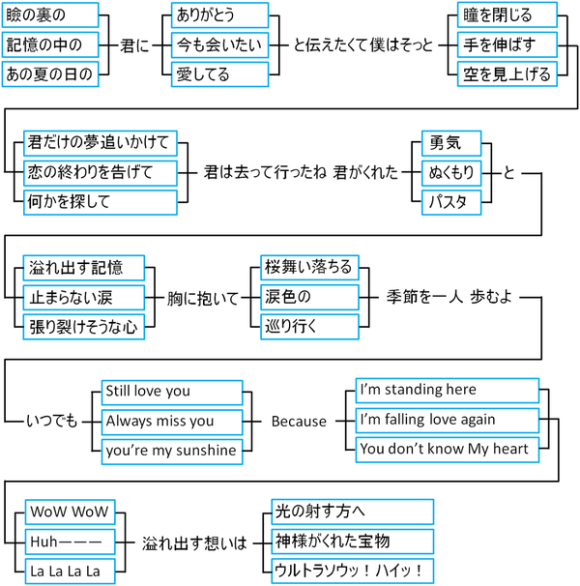 瞼の裏の
記憶の中の
あの夏の日の

君に

ありがとう
今も会いたい
愛してる

と伝えたくて僕はそっと

瞳を閉じる
手を伸ばす
空を見上げる

君だけの夢追いかけて
恋の終わりを告げて
何かを探して

君は去って行ったね 君がくれた

勇気
ぬくもり
パスタ

と

溢れ出す記憶
止まらない涙
張り裂けそうな心

胸に抱いて

桜舞い落ちる
涙色の
巡り行く

季節を一人 歩むよ

いつでも

Still love you
Always miss you
you're my sunshine

Because

I'm standing here
I'm falling love again
You don't know My heart

WoW WoW
Huh———
La La La La

溢れ出す想いは

光の射す方へ
神様がくれた宝物
ウルトラソウッ！ハイッ！